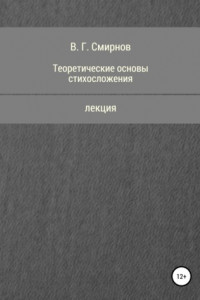 В. Г. Смирнов

Теоретические основы стихосложения

лекция

12+